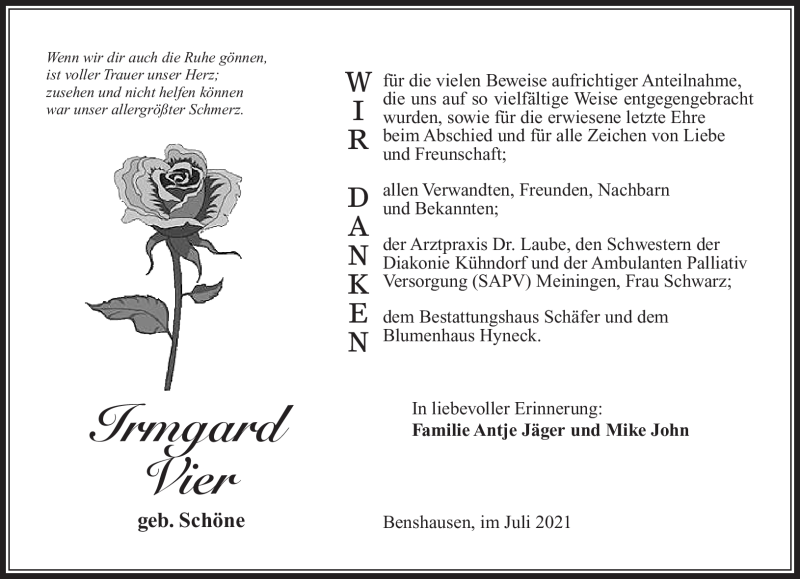 Wenn wir dir auch die Ruhe gönnen,
ist voller Trauer unser Herz;
zusehen und nicht helfen können
war unser allergrößter Schmerz.

Irmgard
Vier

geb. Schöne

WIR DANKEN

für die vielen Beweise aufrichtiger Anteilnahme, die uns auf so vielfältige Weise entgegengebracht wurden, sowie für die erwiesene letzte Ehre beim Abschied und für alle Zeichen von Liebe und Freunschaft;

allen Verwandten, Freunden, Nachbarn und Bekannten;

der Arztpraxis Dr. Laube, den Schwestern der Diakonie Kühndorf und der Ambulanten Palliativ Versorgung (SAPV) Meiningen, Frau Schwarz;

dem Bestattungshaus Schäfer und dem Blumenhaus Hyneck.

In liebevoller Erinnerung:
Familie Antje Jäger und Mike John

Benshausen, im Juli 2021